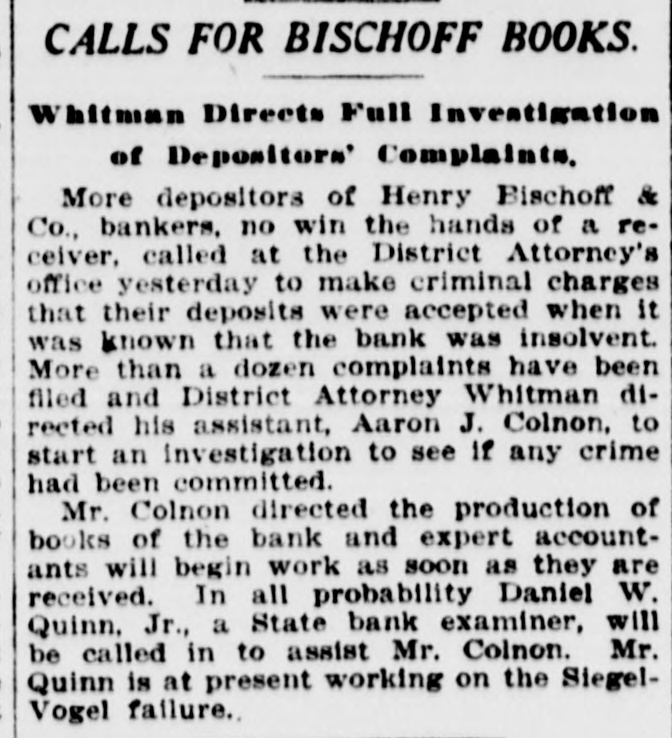 CALLS FOR BISCHOFF BOOKS.

Whitman Directs Full Investigation of Depositors' Complaints.

More depositors of Henry Bischoff & Co., bankers, no win the hands of a receiver, called at the District Attorney's office yesterday to make criminal charges that their deposits were accepted when it was known that the bank was insolvent. More than a dozen complaints have been filed and District Attorney Whitman directed his assistant, Aaron J. Colnon, to start an investigation to see if any crime had been committed.

Mr. Colnon directed the production of books of the bank and expert accountants will begin work as soon as they are received. In all probability Daniel W. Quinn, Jr., a State bank examiner, will be called in to assist Mr. Colnon. Mr. Quinn is at present working on the Siegel-Vogel failure.